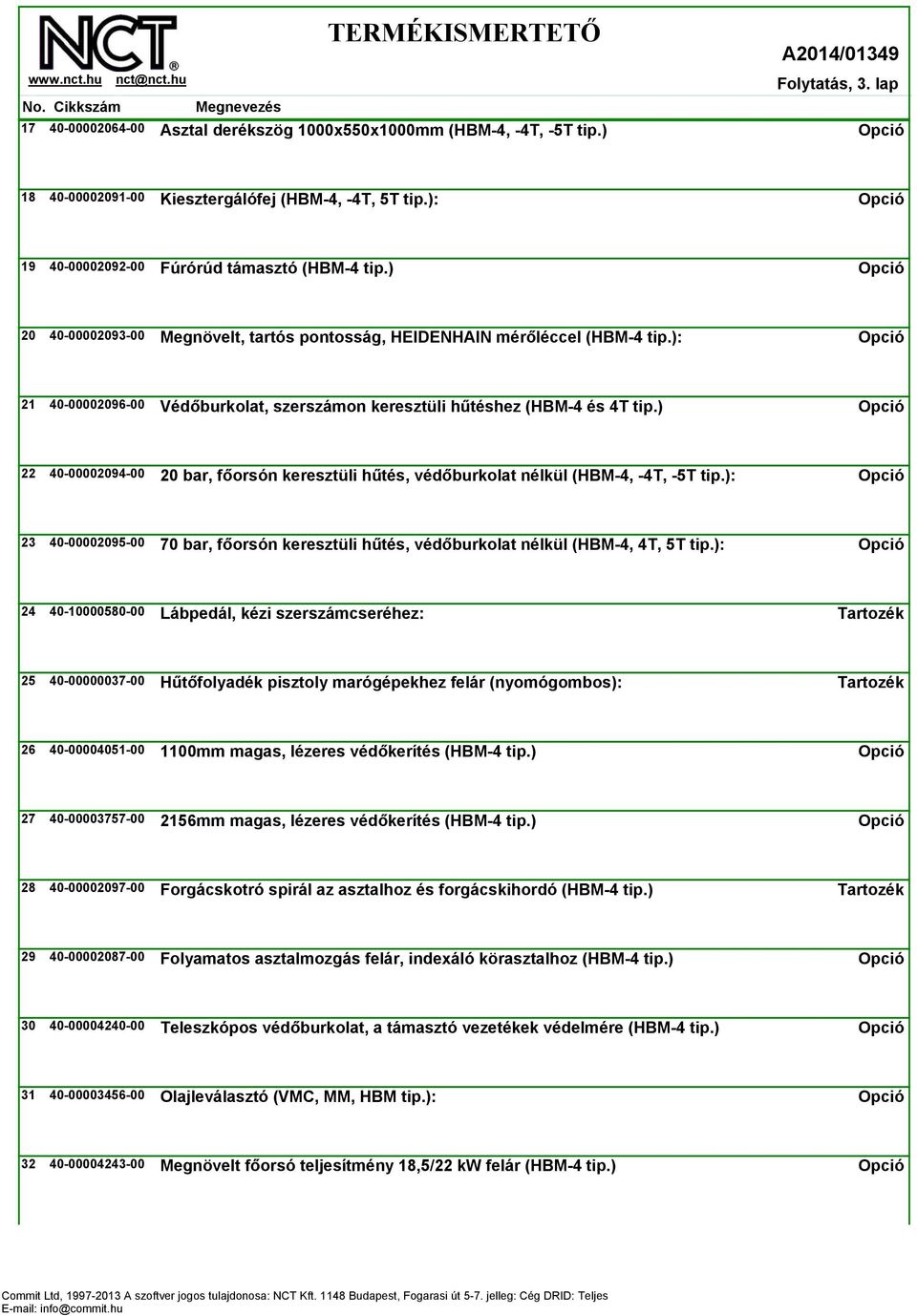 NCT®
www.nct.hu nct@nct.hu

TERMÉKISMERTETŐ

A2014/01349
Folytatás, 3. lap

| No. | Cikkszám | Megnevezés | |
|---|---|---|---|
| 17 | 40-00002064-00 | Asztal derékszög 1000x550x1000mm (HBM-4, -4T, -5T tip.) | Opció |
| 18 | 40-00002091-00 | Kiesztergálófej (HBM-4, -4T, 5T tip.): | Opció |
| 19 | 40-00002092-00 | Fúrórúd támasztó (HBM-4 tip.) | Opció |
| 20 | 40-00002093-00 | Megnövelt, tartós pontosság, HEIDENHAIN mérőléccel (HBM-4 tip.): | Opció |
| 21 | 40-00002096-00 | Védőburkolat, szerszámon keresztüli hűtéshez (HBM-4 és 4T tip.) | Opció |
| 22 | 40-00002094-00 | 20 bar, főorsón keresztüli hűtés, védőburkolat nélkül (HBM-4, -4T, -5T tip.): | Opció |
| 23 | 40-00002095-00 | 70 bar, főorsón keresztüli hűtés, védőburkolat nélkül (HBM-4, 4T, 5T tip.): | Opció |
| 24 | 40-10000580-00 | Lábpedál, kézi szerszámcseréhez: | Tartozék |
| 25 | 40-00000037-00 | Hűtőfolyadék pisztoly marógépekhez felár (nyomógombos): | Tartozék |
| 26 | 40-00004051-00 | 1100mm magas, lézeres védőkerítés (HBM-4 tip.) | Opció |
| 27 | 40-00003757-00 | 2156mm magas, lézeres védőkerítés (HBM-4 tip.) | Opció |
| 28 | 40-00002097-00 | Forgácskotró spirál az asztalhoz és forgácskihordó (HBM-4 tip.) | Tartozék |
| 29 | 40-00002087-00 | Folyamatos asztalmozgás felár, indexáló körasztalhoz (HBM-4 tip.) | Opció |
| 30 | 40-00004240-00 | Teleszkópos védőburkolat, a támasztó vezetékek védelmére (HBM-4 tip.) | Opció |
| 31 | 40-00003456-00 | Olajleválasztó (VMC, MM, HBM tip.): | Opció |
| 32 | 40-00004243-00 | Megnövelt főorsó teljesítmény 18,5/22 kW felár (HBM-4 tip.) | Opció |

Commit Ltd, 1997-2013 A szoftver jogos tulajdonosa: NCT Kft. 1148 Budapest, Fogarasi út 5-7. jelleg: Cég DRID: Teljes
E-mail: info@commit.hu